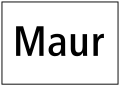 Maur